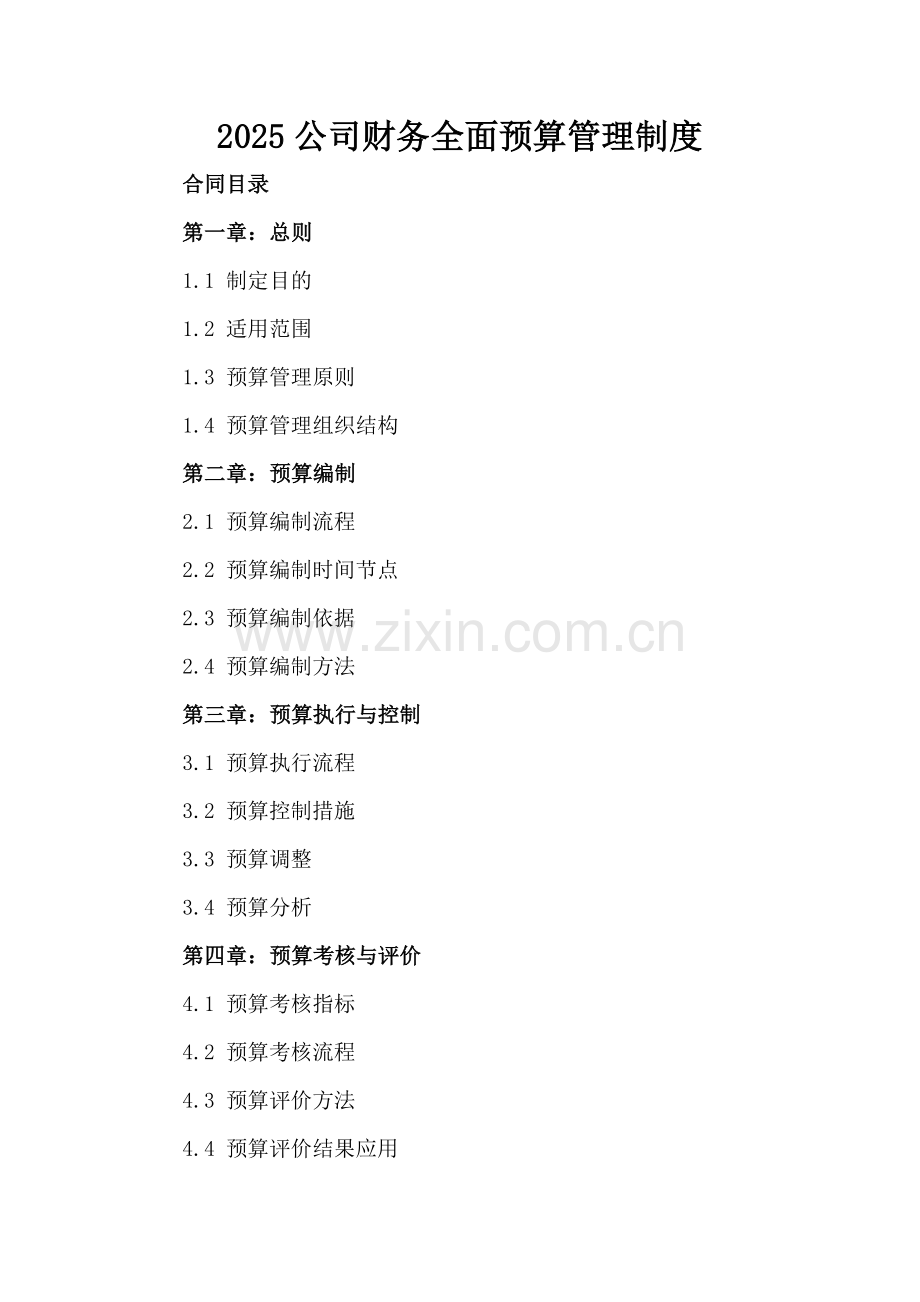 2025 公司财务全面预算管理制度

合同目录

第一章：总则

1.1 制定目的

1.2 适用范围

1.3 预算管理原则

1.4 预算管理组织结构

第二章：预算编制

2.1 预算编制流程

2.2 预算编制时间节点

2.3 预算编制依据

www.zixin.com.cn

2.4 预算编制方法

第三章：预算执行与控制

3.1 预算执行流程

3.2 预算控制措施

3.3 预算调整

3.4 预算分析

第四章：预算考核与评价

4.1 预算考核指标

4.2 预算考核流程

4.3 预算评价方法

4.4 预算评价结果应用